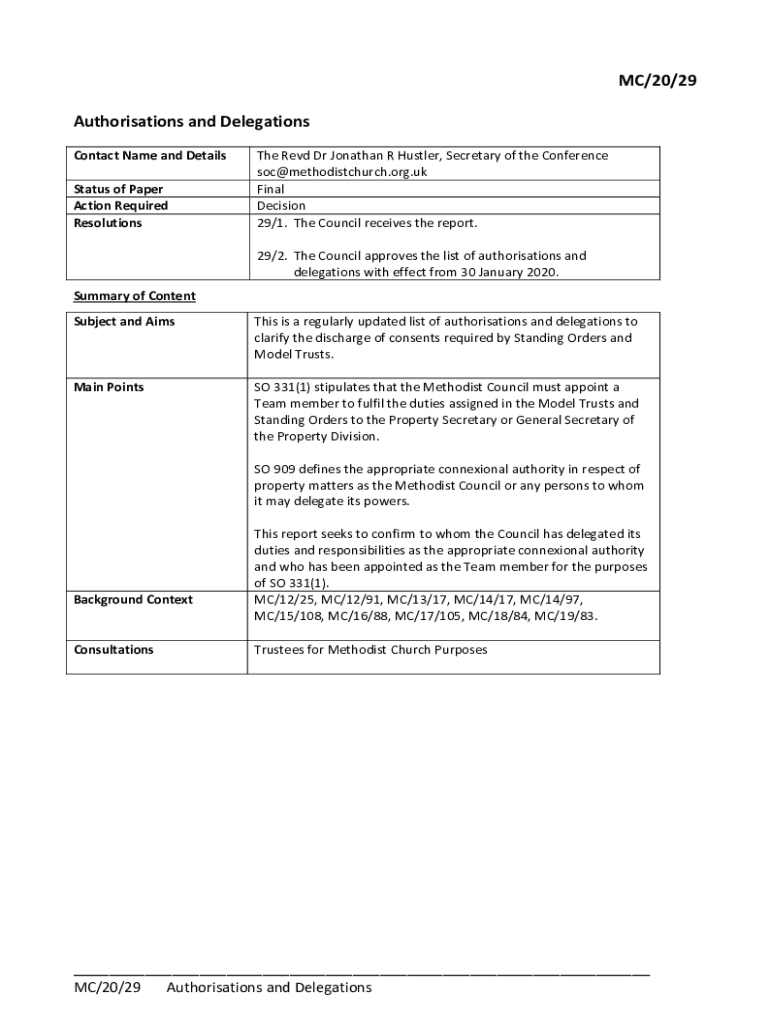 MC/20/29

Authorisations and Delegations

| Contact Name and Details | The Revd Dr Jonathan R Hustler, Secretary of the Conference soc@methodistchurch.org.uk |
|---|---|
| Status of Paper | Final |
| Action Required | Decision |
| Resolutions | 29/1. The Council receives the report. 29/2. The Council approves the list of authorisations and delegations with effect from 30 January 2020. |

Summary of Content

| Subject and Aims | This is a regularly updated list of authorisations and delegations to clarify the discharge of consents required by Standing Orders and Model Trusts. |
|---|---|
| Main Points | SO 331(1) stipulates that the Methodist Council must appoint a Team member to fulfil the duties assigned in the Model Trusts and Standing Orders to the Property Secretary or General Secretary of the Property Division. SO 909 defines the appropriate connexional authority in respect of property matters as the Methodist Council or any persons to whom it may delegate its powers. This report seeks to confirm to whom the Council has delegated its duties and responsibilities as the appropriate connexional authority and who has been appointed as the Team member for the purposes of SO 331(1). |
| Background Context | MC/12/25, MC/12/91, MC/13/17, MC/14/17, MC/14/97, MC/15/108, MC/16/88, MC/17/105, MC/18/84, MC/19/83. |
| Consultations | Trustees for Methodist Church Purposes |

MC/20/29 Authorisations and Delegations